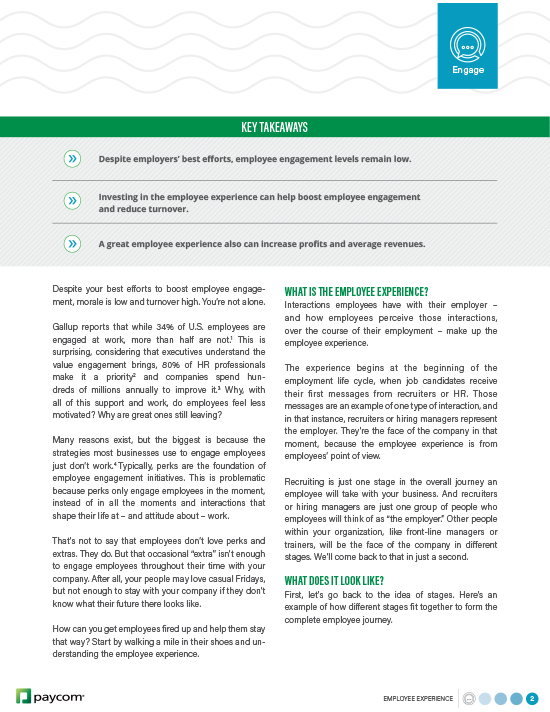 Engage

KEY TAKEAWAYS

Despite employers' best efforts, employee engagement levels remain low.

Investing in the employee experience can help boost employee engagement and reduce turnover.

A great employee experience also can increase profits and average revenues.

Despite your best efforts to boost employee engagement, morale is low and turnover high. You're not alone.

Gallup reports that while 34% of U.S. employees are engaged at work, more than half are not.$^1$ This is surprising, considering that executives understand the value engagement brings, 80% of HR professionals make it a priority$^2$ and companies spend hundreds of millions annually to improve it.$^3$ Why, with all of this support and work, do employees feel less motivated? Why are great ones still leaving?

Many reasons exist, but the biggest is because the strategies most businesses use to engage employees just don't work.$^4$ Typically, perks are the foundation of employee engagement initiatives. This is problematic because perks only engage employees in the moment, instead of in all the moments and interactions that shape their life at – and attitude about – work.

That's not to say that employees don't love perks and extras. They do. But that occasional "extra" isn't enough to engage employees throughout their time with your company. After all, your people may love casual Fridays, but not enough to stay with your company if they don't know what their future there looks like.

How can you get employees fired up and help them stay that way? Start by walking a mile in their shoes and understanding the employee experience.

WHAT IS THE EMPLOYEE EXPERIENCE?
Interactions employees have with their employer – and how employees perceive those interactions, over the course of their employment – make up the employee experience.

The experience begins at the beginning of the employment life cycle, when job candidates receive their first messages from recruiters or HR. Those messages are an example of one type of interaction, and in that instance, recruiters or hiring managers represent the employer. They're the face of the company in that moment, because the employee experience is from employees' point of view.

Recruiting is just one stage in the overall journey an employee will take with your business. And recruiters or hiring managers are just one group of people who employees will think of as "the employer." Other people within your organization, like front-line managers or trainers, will be the face of the company in different stages. We'll come back to that in just a second.

WHAT DOES IT LOOK LIKE?
First, let's go back to the idea of stages. Here's an example of how different stages fit together to form the complete employee journey.

paycom

EMPLOYEE EXPERIENCE 2